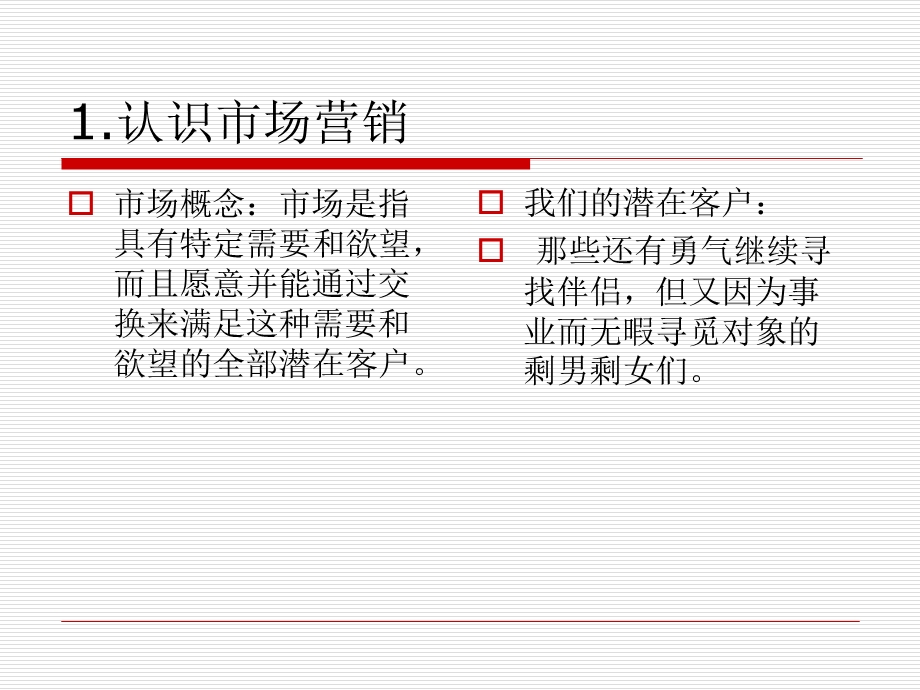 1.认识市场营销

市场概念：市场是指具有特定需要和欲望，而且愿意并能通过交换来满足这种需要和欲望的全部潜在客户。

我们的潜在客户：

那些还有勇气继续寻找伴侣，但又因为事业而无暇寻觅对象的剩男剩女们。